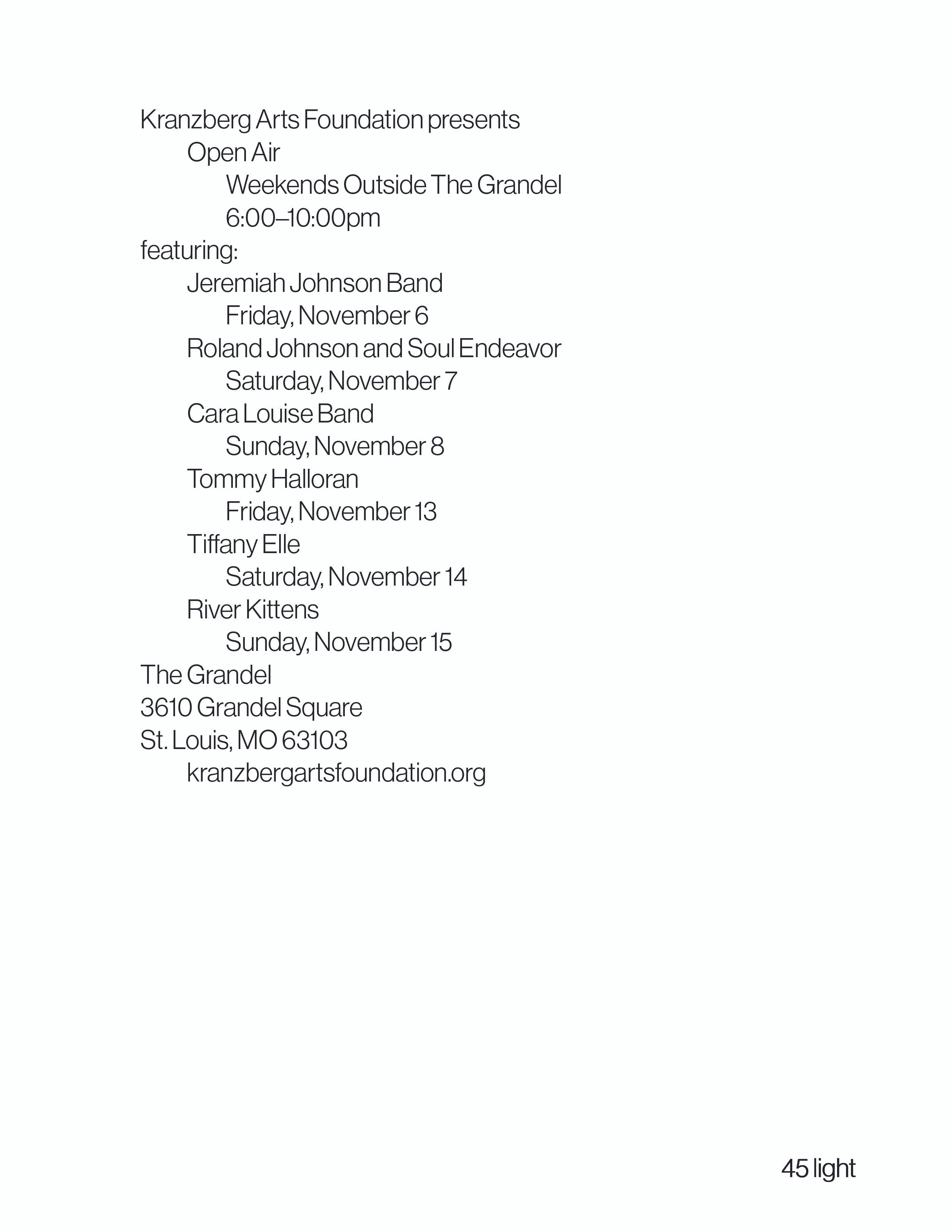 Kranzberg Arts Foundation presents
Open Air
Weekends Outside The Grandel
6:00–10:00pm
featuring:
Jeremiah Johnson Band
Friday, November 6
Roland Johnson and Soul Endeavor
Saturday, November 7
Cara Louise Band
Sunday, November 8
Tommy Halloran
Friday, November 13
Tiffany Elle
Saturday, November 14
River Kittens
Sunday, November 15
The Grandel
3610 Grandel Square
St. Louis, MO 63103
kranzbergartsfoundation.org

45 light